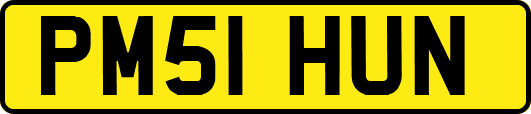 PM51 HUN